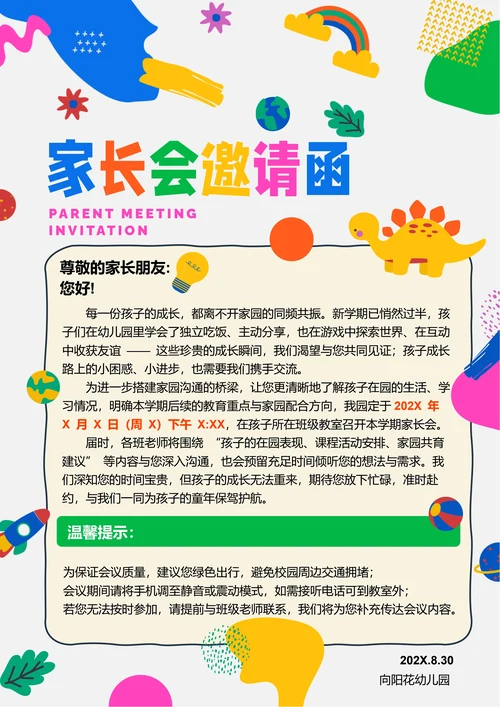 家长会邀请函

PARENT MEETING INVITATION

尊敬的家长朋友:
您好!

每一份孩子的成长，都离不开家园的同频共振。新学期已悄然过半，孩子们在幼儿园里学会了独立吃饭、主动分享，也在游戏中探索世界、在互动中收获友谊 —— 这些珍贵的成长瞬间，我们渴望与您共同见证；孩子成长路上的小困惑、小进步，也需要我们携手交流。

为进一步搭建家园沟通的桥梁，让您更清晰地了解孩子在园的生活、学习情况，明确本学期后续的教育重点与家园配合方向，我园定于 202X 年 X 月 X 日 (周 X) 下午 X:XX，在孩子所在班级教室召开本学期家长会。

届时，各班老师将围绕 “孩子的在园表现、课程活动安排、家园共育建议” 等内容与您深入沟通，也会预留充足时间倾听您的想法与需求。我们深知您的时间宝贵，但孩子的成长无法重来，期待您放下忙碌，准时赴约，与我们一同为孩子的童年保驾护航。

温馨提示:

为保证会议质量，建议您绿色出行，避免校园周边交通拥堵；
会议期间请将手机调至静音或震动模式，如需接听电话可到教室外；
若您无法按时参加，请提前与班级老师联系，我们将为您补充传达会议内容。

202X.8.30
向阳花幼儿园